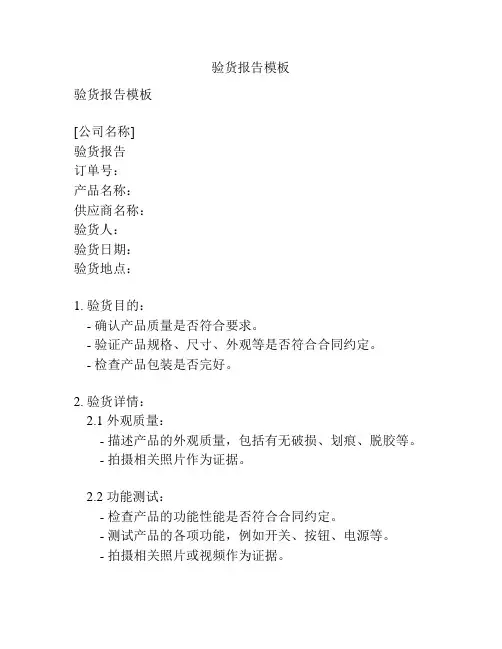 验货报告模板

验货报告模板

[公司名称]
验货报告
订单号：
产品名称：
供应商名称：
验货人：
验货日期：
验货地点：

1. 验货目的：
- 确认产品质量是否符合要求。
- 验证产品规格、尺寸、外观等是否符合合同约定。
- 检查产品包装是否完好。

2. 验货详情：
2.1 外观质量：
- 描述产品的外观质量，包括有无破损、划痕、脱胶等。
- 拍摄相关照片作为证据。

2.2 功能测试：
- 检查产品的功能性能是否符合合同约定。
- 测试产品的各项功能，例如开关、按钮、电源等。
- 拍摄相关照片或视频作为证据。